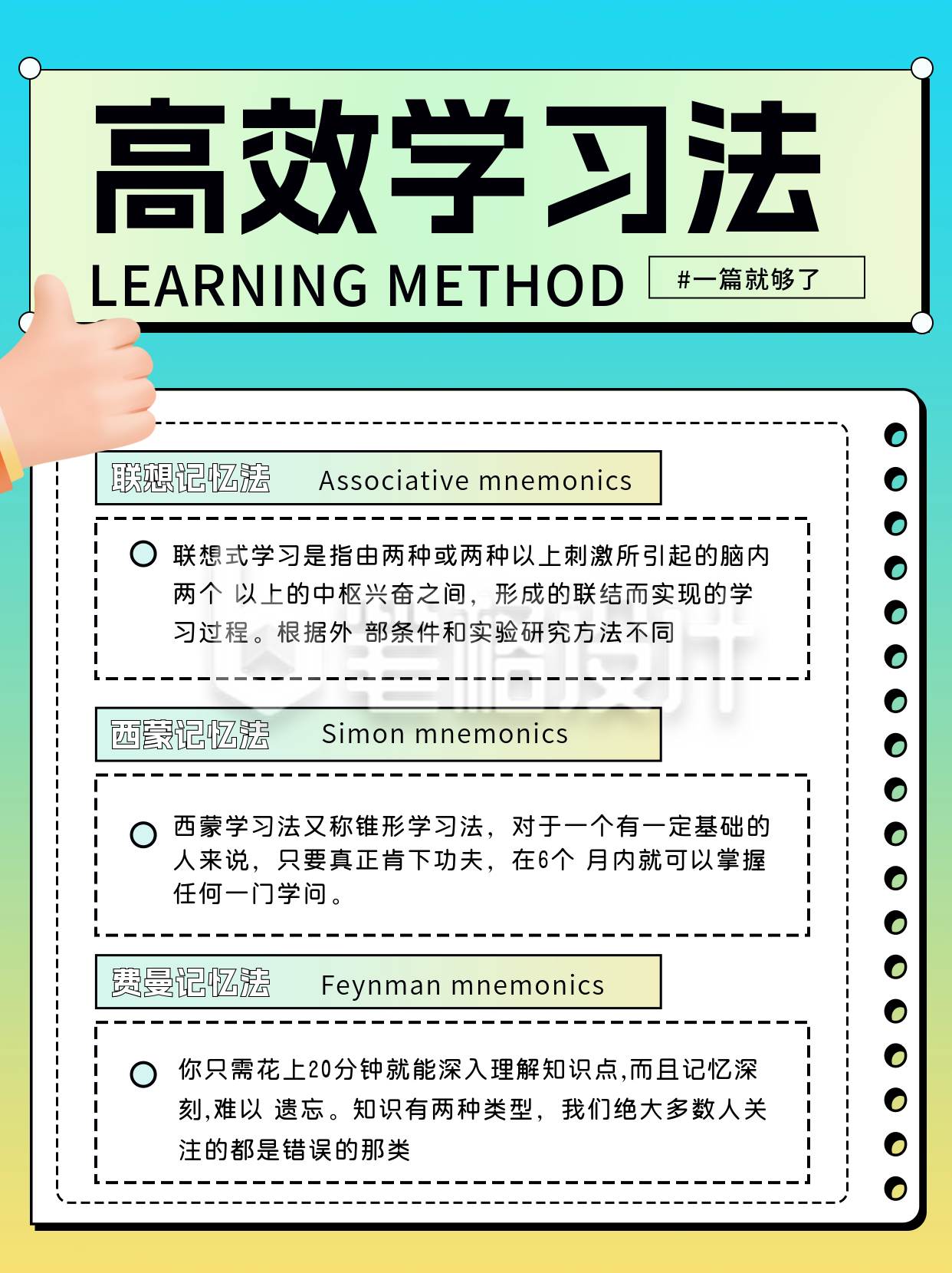 高效学习法

LEARNING METHOD

#一篇就够了

联想记忆法 Associative mnemonics

联想式学习是指由两种或两种以上刺激所引起的脑内两个 以上的中枢兴奋之间，形成的联结而实现的学习过程。根据外 部条件和实验研究方法不同

西蒙记忆法 Simon mnemonics

西蒙学习法又称锥形学习法，对于一个有一定基础的人来说，只要真正肯下功夫，在6个 月内就可以掌握任何一门学问。

费曼记忆法 Feynman mnemonics

你只需花上20分钟就能深入理解知识点,而且记忆深刻,难以 遗忘。知识有两种类型，我们绝大多数人关注的都是错误的那类